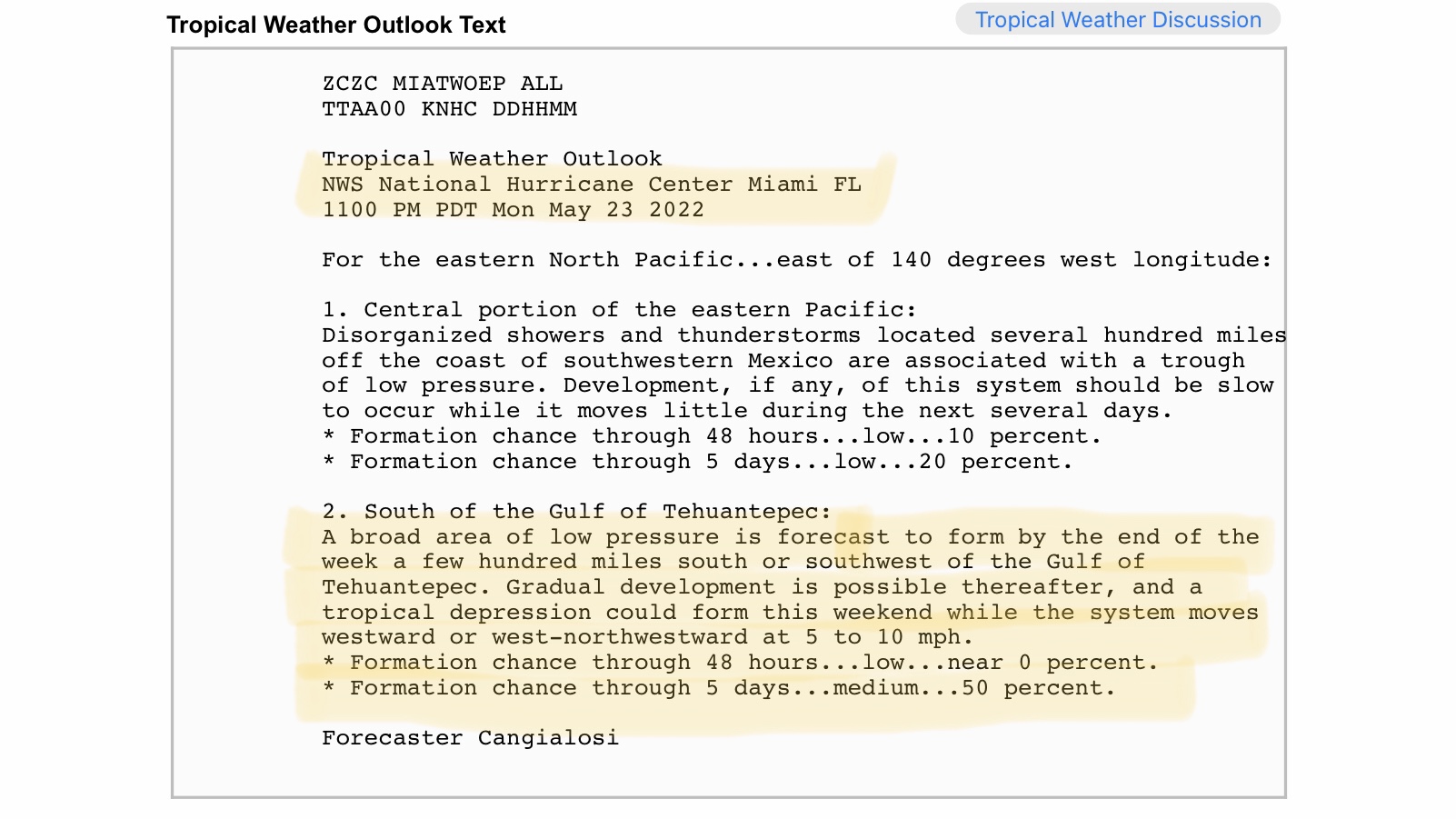 Tropical Weather Outlook Text

Tropical Weather Discussion

ZCZC MIATWOEP ALL
TTAA00 KNHC DDHHMM

Tropical Weather Outlook
NWS National Hurricane Center Miami FL
1100 PM PDT Mon May 23 2022

For the eastern North Pacific...east of 140 degrees west longitude:

1. Central portion of the eastern Pacific:
Disorganized showers and thunderstorms located several hundred miles off the coast of southwestern Mexico are associated with a trough of low pressure. Development, if any, of this system should be slow to occur while it moves little during the next several days.
* Formation chance through 48 hours...low...10 percent.
* Formation chance through 5 days...low...20 percent.

2. South of the Gulf of Tehuantepec:
A broad area of low pressure is forecast to form by the end of the week a few hundred miles south or southwest of the Gulf of Tehuantepec. Gradual development is possible thereafter, and a tropical depression could form this weekend while the system moves westward or west-northwestward at 5 to 10 mph.
* Formation chance through 48 hours...low...near 0 percent.
* Formation chance through 5 days...medium...50 percent.

Forecaster Cangialosi